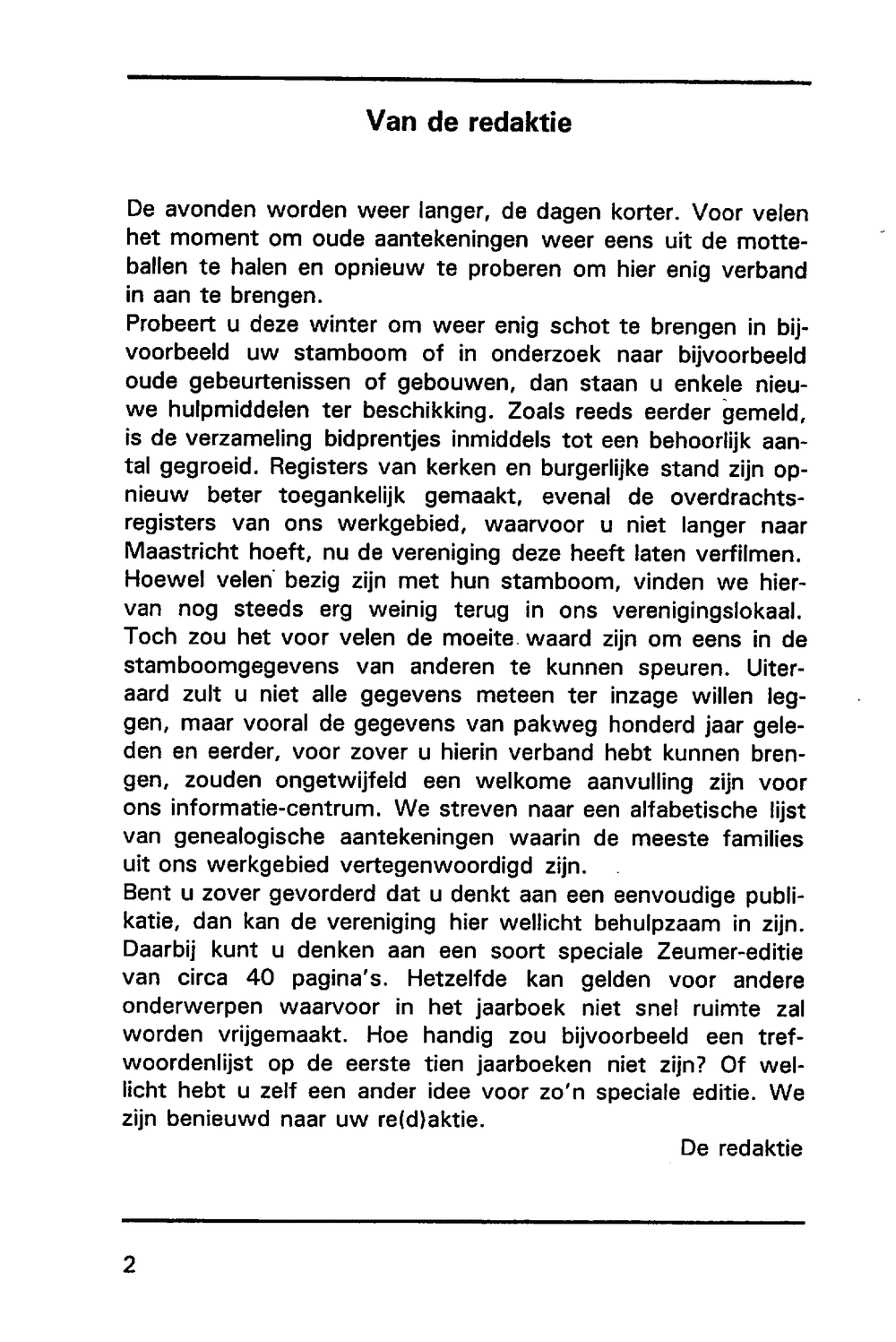 Van de redaktie

De avonden worden weer langer, de dagen korter. Voor velen het moment om oude aantekeningen weer eens uit de motteballen te halen en opnieuw te proberen om hier enig verband in aan te brengen.
Probeert u deze winter om weer enig schot te brengen in bijvoorbeeld uw stamboom of in onderzoek naar bijvoorbeeld oude gebeurtenissen of gebouwen, dan staan u enkele nieuwe hulpmiddelen ter beschikking. Zoals reeds eerder gemeld, is de verzameling bidprentjes inmiddels tot een behoorlijk aantal gegroeid. Registers van kerken en burgerlijke stand zijn opnieuw beter toegankelijk gemaakt, evenal de overdrachtsregisters van ons werkgebied, waarvoor u niet langer naar Maastricht hoeft, nu de vereniging deze heeft laten verfilmen. Hoewel velen bezig zijn met hun stamboom, vinden we hiervan nog steeds erg weinig terug in ons verenigingslokaal. Toch zou het voor velen de moeite waard zijn om eens in de stamboomgegevens van anderen te kunnen speuren. Uiteraard zult u niet alle gegevens meteen ter inzage willen leggen, maar vooral de gegevens van pakweg honderd jaar geleden en eerder, voor zover u hierin verband hebt kunnen brengen, zouden ongetwijfeld een welkome aanvulling zijn voor ons informatie-centrum. We streven naar een alfabetische lijst van genealogische aantekeningen waarin de meeste families uit ons werkgebied vertegenwoordigd zijn.
Bent u zover gevorderd dat u denkt aan een eenvoudige publikatie, dan kan de vereniging hier wellicht behulpzaam in zijn. Daarbij kunt u denken aan een soort speciale Zeumer-editie van circa 40 pagina's. Hetzelfde kan gelden voor andere onderwerpen waarvoor in het jaarboek niet snel ruimte zal worden vrijgemaakt. Hoe handig zou bijvoorbeeld een trefwoordenlijst op de eerste tien jaarboeken niet zijn? Of wellicht hebt u zelf een ander idee voor zo'n speciale editie. We zijn benieuwd naar uw re(d)aktie.
De redaktie

2